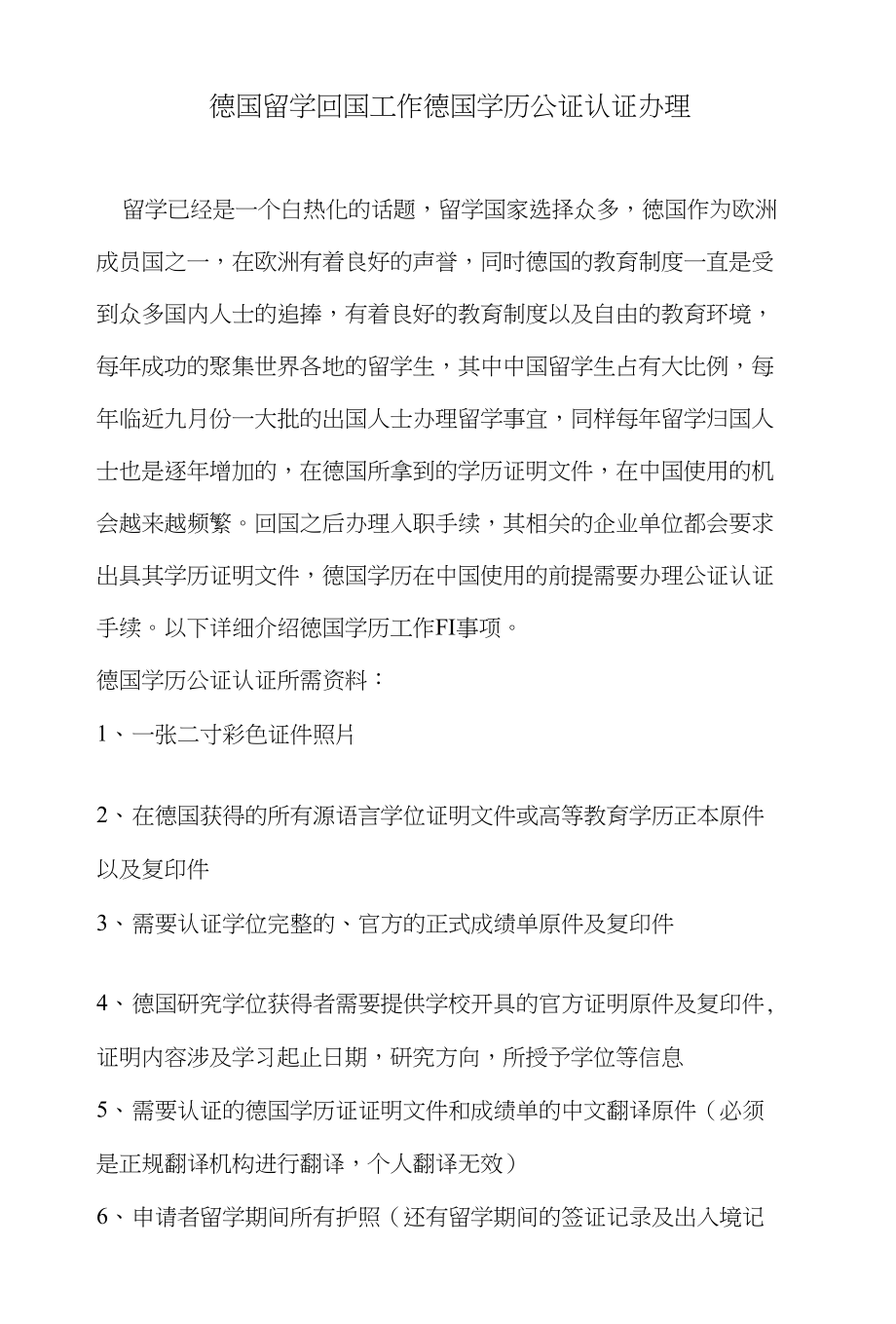 德国留学回国工作德国学历公证认证办理

留学已经是一个白热化的话题，留学国家选择众多，德国作为欧洲成员国之一，在欧洲有着良好的声誉，同时德国的教育制度一直是受到众多国内人士的追捧，有着良好的教育制度以及自由的教育环境，每年成功的聚集世界各地的留学生，其中中国留学生占有大比例，每年临近九月份一大批的出国人士办理留学事宜，同样每年留学归国人士也是逐年增加的，在德国所拿到的学历证明文件，在中国使用的机会越来越频繁。回国之后办理入职手续，其相关的企业单位都会要求出具其学历证明文件，德国学历在中国使用的前提需要办理公证认证手续。以下详细介绍德国学历工作FI事项。

德国学历公证认证所需资料：

1、一张二寸彩色证件照片

2、在德国获得的所有源语言学位证明文件或高等教育学历正本原件以及复印件

3、需要认证学位完整的、官方的正式成绩单原件及复印件

4、德国研究学位获得者需要提供学校开具的官方证明原件及复印件，证明内容涉及学习起止日期，研究方向，所授予学位等信息

5、需要认证的德国学历证证明文件和成绩单的中文翻译原件（必须是正规翻译机构进行翻译，个人翻译无效）

6、申请者留学期间所有护照（还有留学期间的签证记录及出入境记